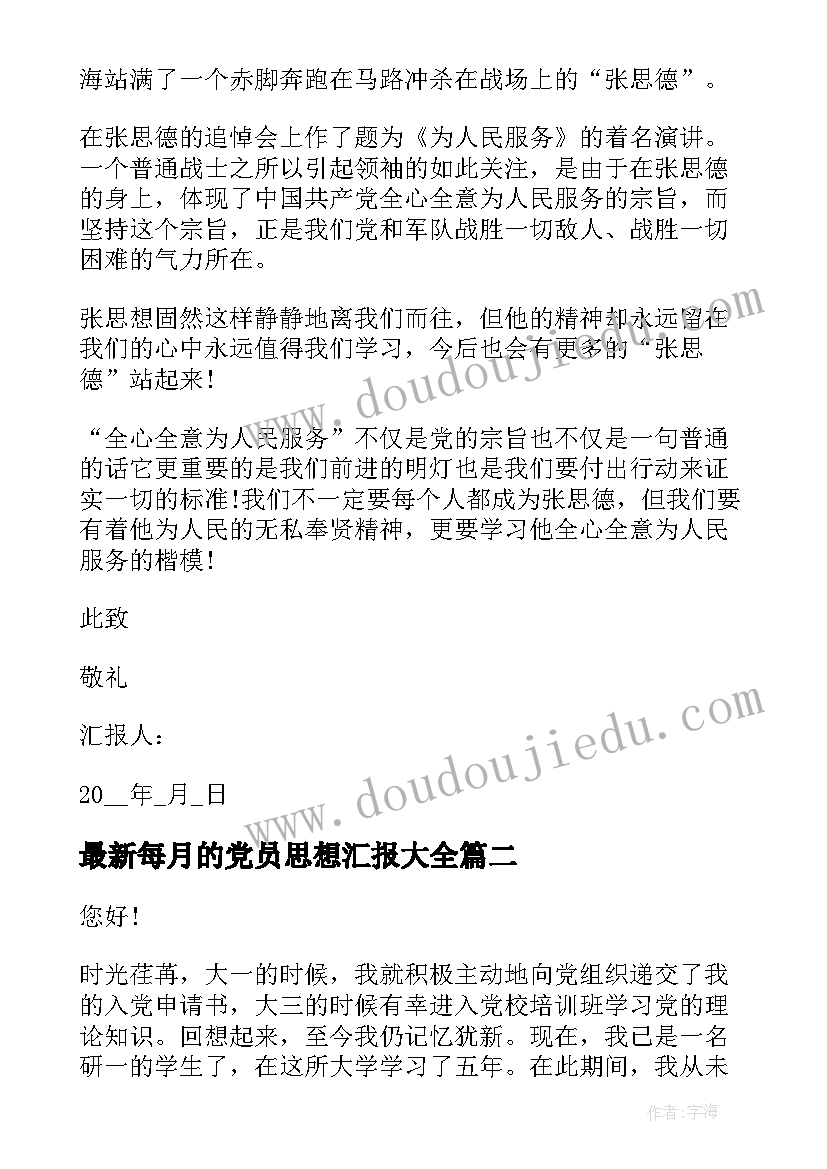 海站满了一个赤脚奔跑在马路冲杀在战场上的“张思德”。

在张思德的追悼会上作了题为《为人民服务》的着名演讲。一个普通战士之所以引起领袖的如此关注，是由于在张思德的身上，体现了中国共产党全心全意为人民服务的宗旨，而坚持这个宗旨，正是我们党和军队战胜一切敌人、战胜一切困难的气力所在。

张思想固然这样静静地离我们而往，但他的精神却永远留在我们的心中永远值得我们学习，今后也会有更多的“张思德”站起来!

“全心全意为人民服务”不仅是党的宗旨也不仅是一句普通的话它更重要的是我们前进的明灯也是我们要付出行动来证实一切的标准!我们不一定要每个人都成为张思德，但我们要有着他为人民的无私奉贤精神，更要学习他全心全意为人民服务的楷模!

此致

敬礼

汇报人：

20__年_月_日

最新每月的党员思想汇报大全篇二

您好!

时光荏苒，大一的时候，我就积极主动地向党组织递交了我的入党申请书，大三的时候有幸进入党校培训班学习党的理论知识。回想起来，至今我仍记忆犹新。现在，我已是一名研一的学生了，在这所大学学习了五年。在此期间，我从未

www.doudoujiedu.com
www.doudoujiedu.com
作者：宇海